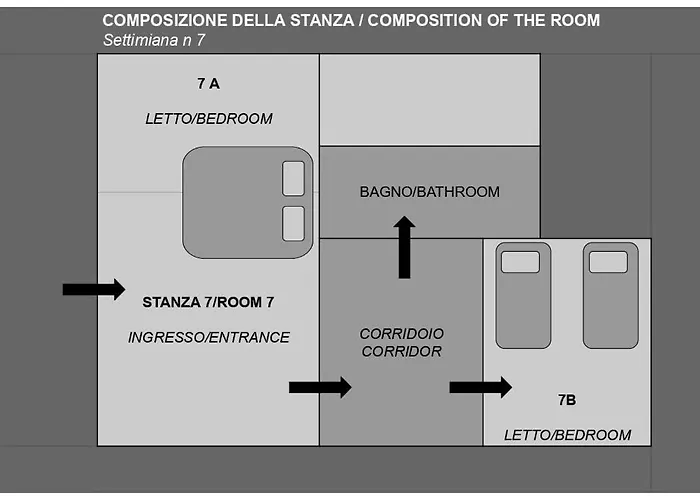 COMPOSIZIONE DELLA STANZA / COMPOSITION OF THE ROOM
Settimiana n 7

7 A
LETTO/BEDROOM

BAGNO/BATHROOM

STANZA 7/ROOM 7
INGRESSO/ENTRANCE

CORRIDOIO
CORRIDOR

7B
LETTO/BEDROOM